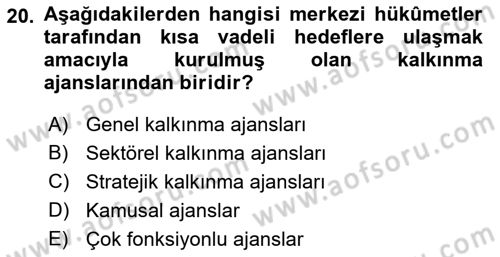 20. Aşağıdakilerden hangisi merkezi hükûmetler tarafından kısa vadeli hedeflere ulaşmak amacıyla kurulmuş olan kalkınma ajanslarından biridir?

A) Genel kalkınma ajansları
B) Sektörel kalkınma ajansları
C) Stratejik kalkınma ajansları
D) Kamusal ajanslar
E) Çok fonksiyonlu ajanslar

www.aofsoru.com